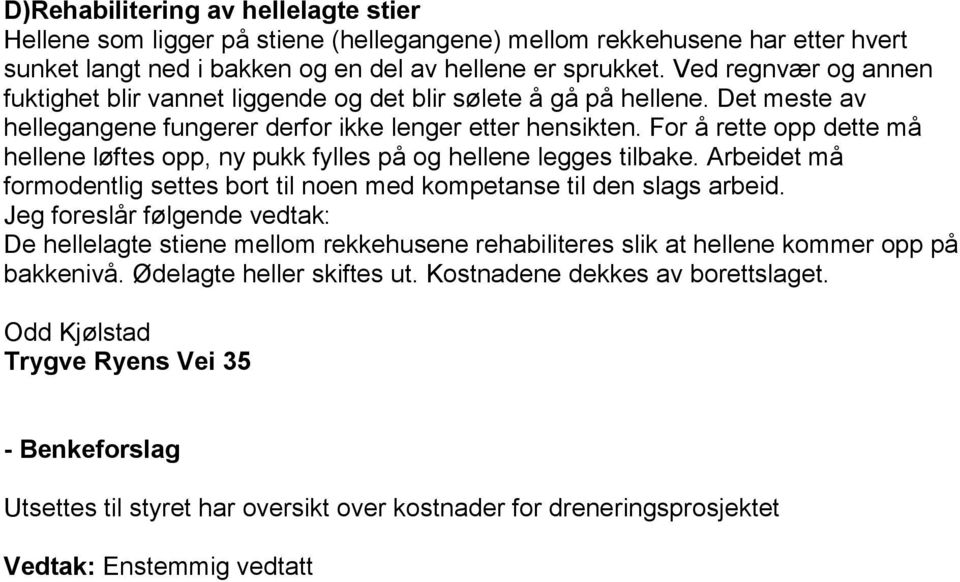 D)Rehabilitering av hellelagte stier
Hellene som ligger på stiene (hellegangene) mellom rekkehusene har etter hvert sunket langt ned i bakken og en del av hellene er sprukket. Ved regnvær og annen fuktighet blir vannet liggende og det blir sølete å gå på hellene. Det meste av hellegangene fungerer derfor ikke lenger etter hensikten. For å rette opp dette må hellene løftes opp, ny pukk fylles på og hellene legges tilbake. Arbeidet må formodentlig settes bort til noen med kompetanse til den slags arbeid.
Jeg foreslår følgende vedtak:
De hellelagte stiene mellom rekkehusene rehabiliteres slik at hellene kommer opp på bakkenivå. Ødelagte heller skiftes ut. Kostnadene dekkes av borettslaget.

Odd Kjølstad
Trygve Ryens Vei 35

- Benkeforslag

Utsettes til styret har oversikt over kostnader for dreneringsprosjektet

Vedtak: Enstemmig vedtatt